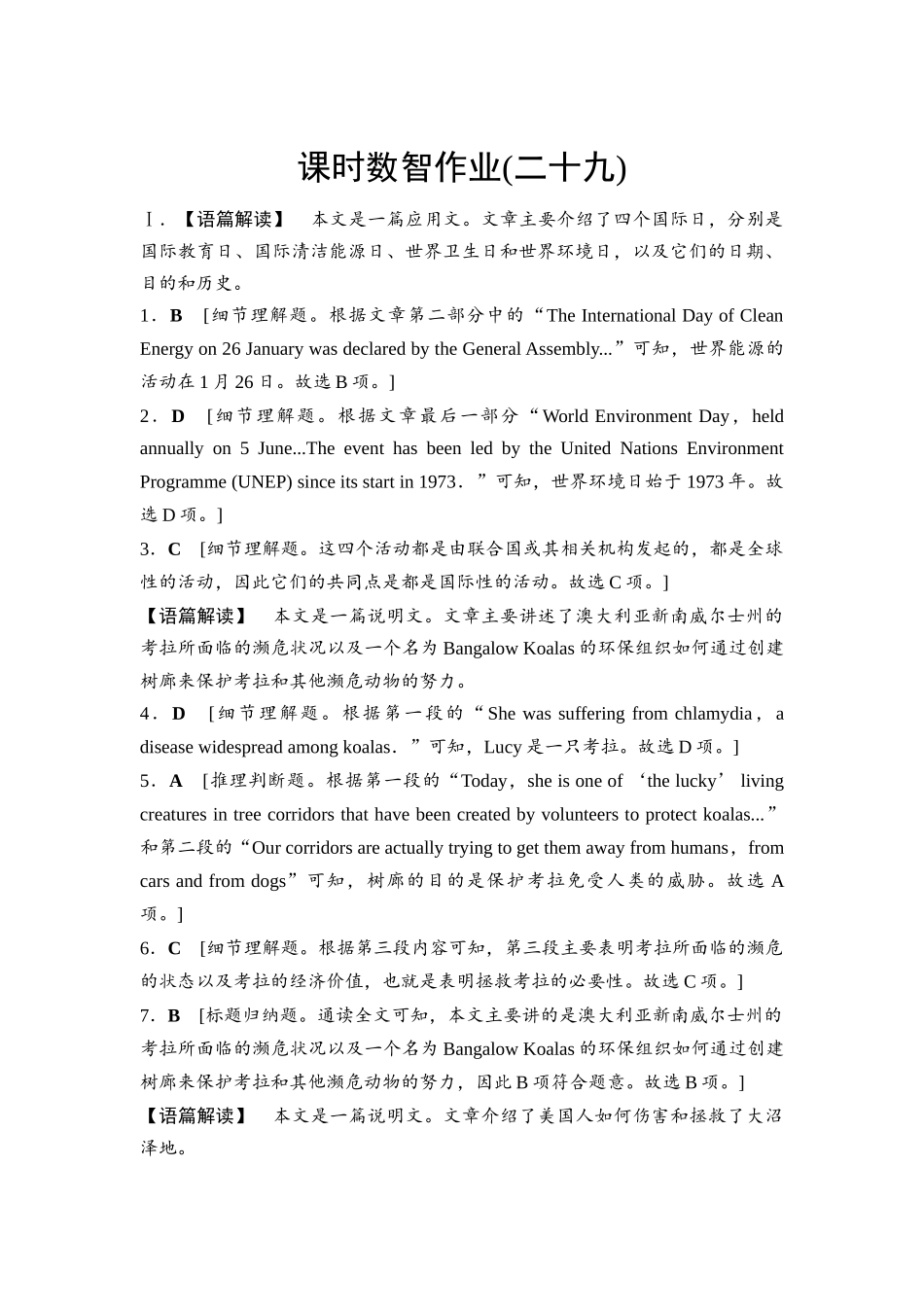 课时数智作业(二十九)

Ⅰ.【语篇解读】 本文是一篇应用文。文章主要介绍了四个国际日，分别是国际教育日、国际清洁能源日、世界卫生日和世界环境日，以及它们的日期、目的和历史。

1．B [细节理解题。根据文章第二部分中的“The International Day of Clean Energy on 26 January was declared by the General Assembly...”可知，世界能源的活动在1月26日。故选B项。]

2．D [细节理解题。根据文章最后一部分“World Environment Day，held annually on 5 June...The event has been led by the United Nations Environment Programme (UNEP) since its start in 1973．”可知，世界环境日始于1973年。故选D项。]

3．C [细节理解题。这四个活动都是由联合国或其相关机构发起的，都是全球性的活动，因此它们的共同点是都是国际性的活动。故选C项。]

【语篇解读】 本文是一篇说明文。文章主要讲述了澳大利亚新南威尔士州的考拉所面临的濒危状况以及一个名为Bangalow Koalas的环保组织如何通过创建树廊来保护考拉和其他濒危动物的努力。

4．D [细节理解题。根据第一段的“She was suffering from chlamydia，a disease widespread among koalas．”可知，Lucy是一只考拉。故选D项。]

5．A [推理判断题。根据第一段的“Today，she is one of ‘the lucky’ living creatures in tree corridors that have been created by volunteers to protect koalas...”和第二段的“Our corridors are actually trying to get them away from humans，from cars and from dogs”可知，树廊的目的是保护考拉免受人类的威胁。故选A项。]

6．C [细节理解题。根据第三段内容可知，第三段主要表明考拉所面临的濒危的状态以及考拉的经济价值，也就是表明拯救考拉的必要性。故选C项。]

7．B [标题归纳题。通读全文可知，本文主要讲的是澳大利亚新南威尔士州的考拉所面临的濒危状况以及一个名为Bangalow Koalas的环保组织如何通过创建树廊来保护考拉和其他濒危动物的努力，因此B项符合题意。故选B项。]

【语篇解读】 本文是一篇说明文。文章介绍了美国人如何伤害和拯救了大沼泽地。